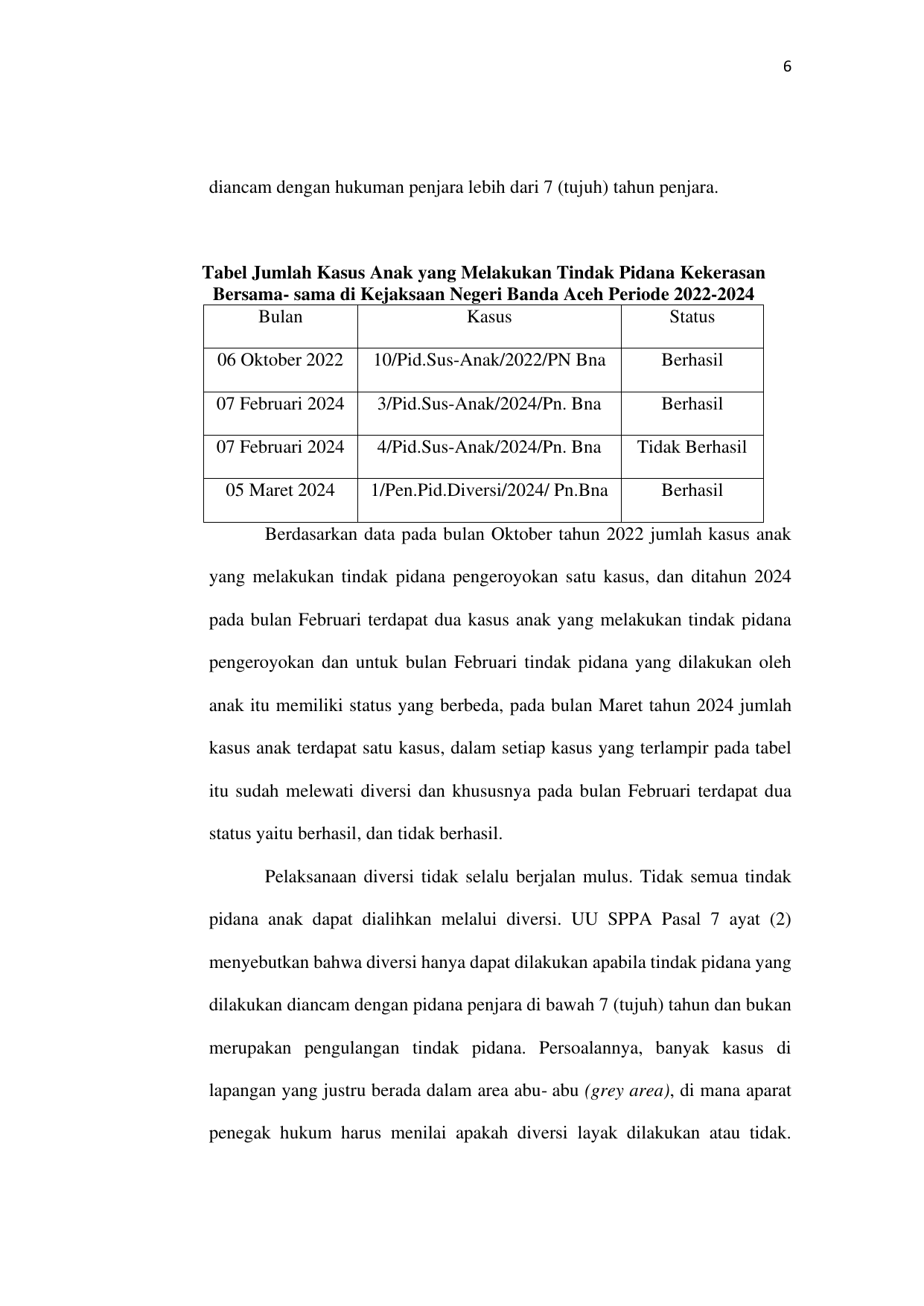 6

diancam dengan hukuman penjara lebih dari 7 (tujuh) tahun penjara.

Tabel Jumlah Kasus Anak yang Melakukan Tindak Pidana Kekerasan Bersama- sama di Kejaksaan Negeri Banda Aceh Periode 2022-2024

| Bulan | Kasus | Status |
|---|---|---|
| 06 Oktober 2022 | 10/Pid.Sus-Anak/2022/PN Bna | Berhasil |
| 07 Februari 2024 | 3/Pid.Sus-Anak/2024/Pn. Bna | Berhasil |
| 07 Februari 2024 | 4/Pid.Sus-Anak/2024/Pn. Bna | Tidak Berhasil |
| 05 Maret 2024 | 1/Pen.Pid.Diversi/2024/ Pn.Bna | Berhasil |

Berdasarkan data pada bulan Oktober tahun 2022 jumlah kasus anak yang melakukan tindak pidana pengeroyokan satu kasus, dan ditahun 2024 pada bulan Februari terdapat dua kasus anak yang melakukan tindak pidana pengeroyokan dan untuk bulan Februari tindak pidana yang dilakukan oleh anak itu memiliki status yang berbeda, pada bulan Maret tahun 2024 jumlah kasus anak terdapat satu kasus, dalam setiap kasus yang terlampir pada tabel itu sudah melewati diversi dan khususnya pada bulan Februari terdapat dua status yaitu berhasil, dan tidak berhasil.

Pelaksanaan diversi tidak selalu berjalan mulus. Tidak semua tindak pidana anak dapat dialihkan melalui diversi. UU SPPA Pasal 7 ayat (2) menyebutkan bahwa diversi hanya dapat dilakukan apabila tindak pidana yang dilakukan diancam dengan pidana penjara di bawah 7 (tujuh) tahun dan bukan merupakan pengulangan tindak pidana. Persoalannya, banyak kasus di lapangan yang justru berada dalam area abu- abu (grey area), di mana aparat penegak hukum harus menilai apakah diversi layak dilakukan atau tidak.